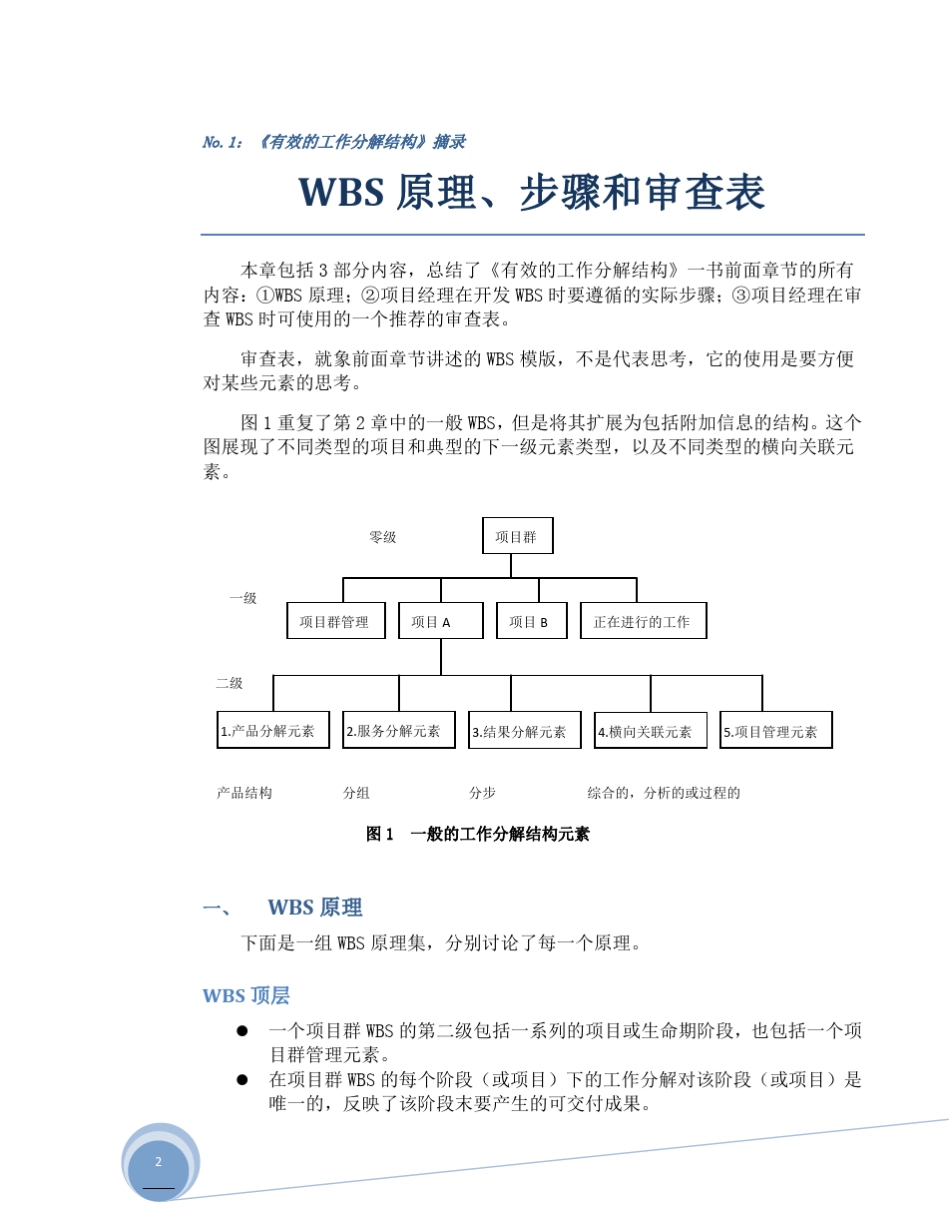 No. 1：《有效的工作分解结构》摘录

WBS 原理、步骤和审查表

本章包括 3 部分内容，总结了《有效的工作分解结构》一书前面章节的所有内容：①WBS 原理；②项目经理在开发 WBS 时要遵循的实际步骤；③项目经理在审查 WBS 时可使用的一个推荐的审查表。

审查表，就象前面章节讲述的 WBS 模版，不是代表思考，它的使用是要方便对某些元素的思考。

图 1 重复了第 2 章中的一般 WBS，但是将其扩展为包括附加信息的结构。这个图展现了不同类型的项目和典型的下一级元素类型，以及不同类型的横向关联元素。

零级
项目群
一级
项目群管理
项目 A
项目 B
正在进行的工作
二级
1.产品分解元素
2.服务分解元素
3.结果分解元素
4.横向关联元素
5.项目管理元素
产品结构
分组
分步
综合的，分析的或过程的

图 1　一般的工作分解结构元素

一、　WBS 原理

下面是一组 WBS 原理集，分别讨论了每一个原理。

WBS 顶层

● 一个项目群 WBS 的第二级包括一系列的项目或生命期阶段，也包括一个项目群管理元素。
● 在项目群 WBS 的每个阶段（或项目）下的工作分解对该阶段（或项目）是唯一的，反映了该阶段末要产生的可交付成果。

2